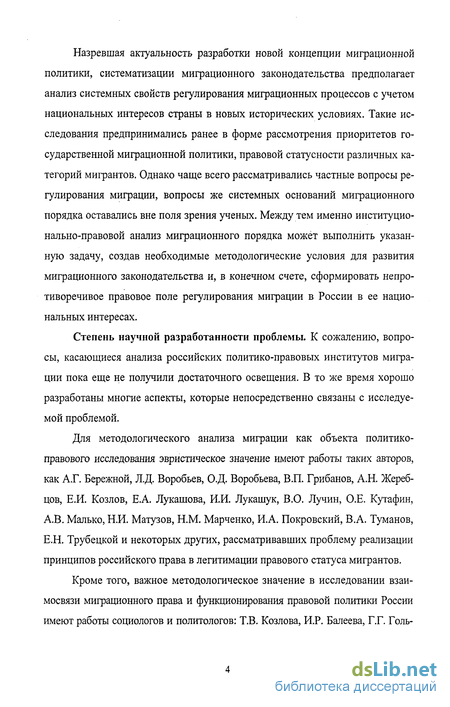 Назревшая актуальность разработки новой концепции миграционной политики, систематизации миграционного законодательства предполагает анализ системных свойств регулирования миграционных процессов с учетом национальных интересов страны в новых исторических условиях. Такие исследования предпринимались ранее в форме рассмотрения приоритетов государственной миграционной политики, правовой статусности различных категорий мигрантов. Однако чаще всего рассматривались частные вопросы регулирования миграции, вопросы же системных оснований миграционного порядка оставались вне поля зрения ученых. Между тем именно институционально-правовой анализ миграционного порядка может выполнить указанную задачу, создав необходимые методологические условия для развития миграционного законодательства и, в конечном счете, сформировать непротиворечивое правовое поле регулирования миграции в России в ее национальных интересах.

Степень научной разработанности проблемы. К сожалению, вопросы, касающиеся анализа российских политико-правовых институтов миграции пока еще не получили достаточного освещения. В то же время хорошо разработаны многие аспекты, которые непосредственно связаны с исследуемой проблемой.

Для методологического анализа миграции как объекта политико-правового исследования эвристическое значение имеют работы таких авторов, как А.Г. Бережной, Л.Д. Воробьев, О.Д. Воробьева, В.П. Грибанов, А.Н. Жеребцов, Е.И. Козлов, Е.А. Лукашова, И.И. Лукашук, В.О. Лучин, О.Е. Кутафин, А.В. Малько, Н.И. Матузов, Н.М. Марченко, И.А. Покровский, В.А. Туманов, Е.Н. Трубецкой и некоторых других, рассматривавших проблему реализации принципов российского права в легитимации правового статуса мигрантов.

Кроме того, важное методологическое значение в исследовании взаимосвязи миграционного права и функционирования правовой политики России имеют работы социологов и политологов: Т.В. Козлова, И.Р. Балеева, Г.Г. Голь-

4

dsLib.net
библиотека диссертаций